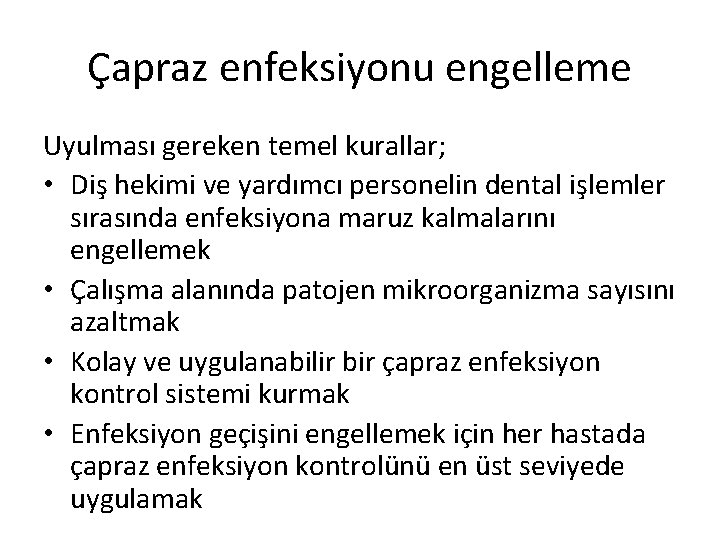 Çapraz enfeksiyonu engelleme

Uyulması gereken temel kurallar;

• Diş hekimi ve yardımcı personelin dental işlemler sırasında enfeksiyona maruz kalmalarını engellemek
• Çalışma alanında patojen mikroorganizma sayısını azaltmak
• Kolay ve uygulanabilir bir çapraz enfeksiyon kontrol sistemi kurmak
• Enfeksiyon geçişini engellemek için her hastada çapraz enfeksiyon kontrolünü en üst seviyede uygulamak